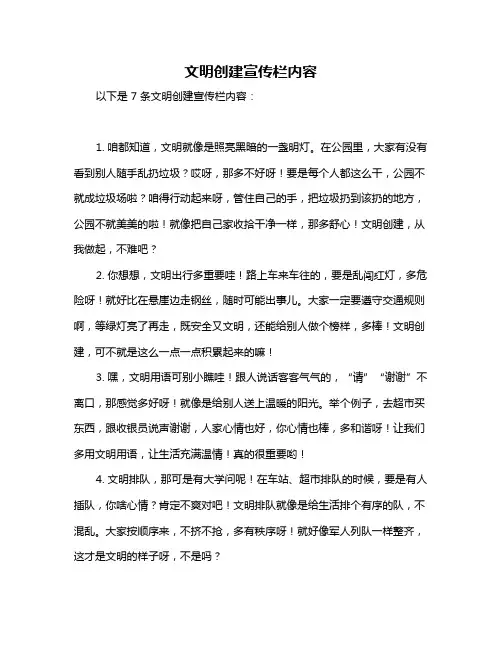 文明创建宣传栏内容

以下是 7 条文明创建宣传栏内容：

1. 咱都知道，文明就像是照亮黑暗的一盏明灯。在公园里，大家有没有看到别人随手乱扔垃圾？哎呀，那多不好呀！要是每个人都这么干，公园不就成垃圾场啦？咱得行动起来呀，管住自己的手，把垃圾扔到该扔的地方，公园不就美美的啦！就像把自己家收拾干净一样，那多舒心！文明创建，从我做起，不难吧？

2. 你想想，文明出行多重要哇！路上车来车往的，要是乱闯红灯，多危险呀！就好比在悬崖边走钢丝，随时可能出事儿。大家一定要遵守交通规则啊，等绿灯亮了再走，既安全又文明，还能给别人做个榜样，多棒！文明创建，可不就是这么一点一点积累起来的嘛！

3. 嘿，文明用语可别小瞧哇！跟人说话客客气气的，“请”“谢谢”不离口，那感觉多好呀！就像是给别人送上温暖的阳光。举个例子，去超市买东西，跟收银员说声谢谢，人家心情也好，你心情也棒，多和谐呀！让我们多用文明用语，让生活充满温情！真的很重要哟！

4. 文明排队，那可是有大学问呢！在车站、超市排队的时候，要是有人插队，你啥心情？肯定不爽对吧！文明排队就像是给生活排个有序的队，不混乱。大家按顺序来，不挤不抢，多有秩序呀！就好像军人列队一样整齐，这才是文明的样子呀，不是吗？